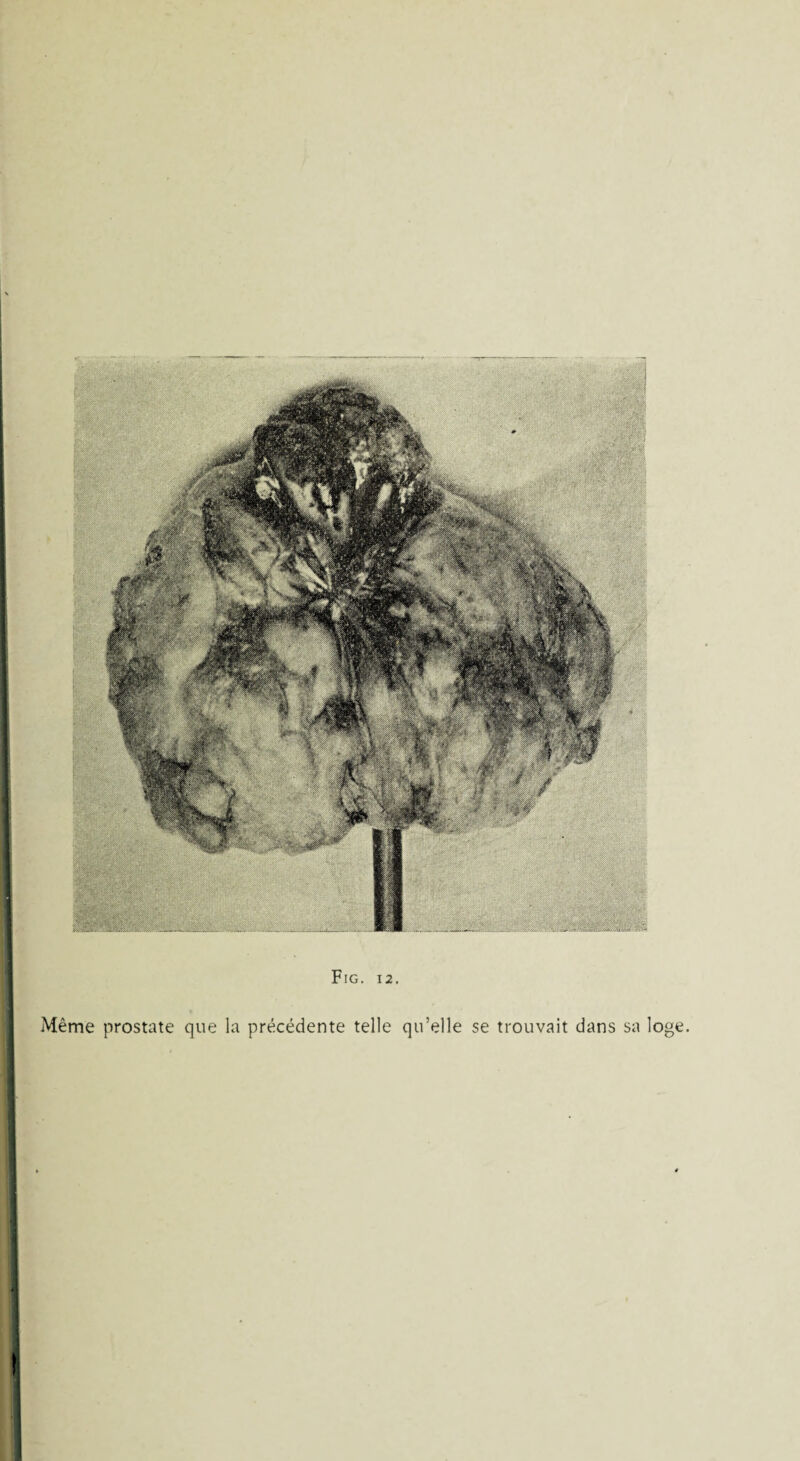 Fig. 12.

Même prostate que la précédente telle qu'elle se trouvait dans sa loge.